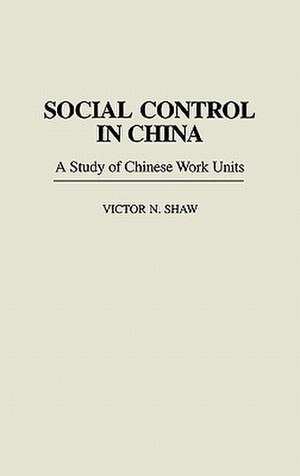 SOCIAL CONTROL IN CHINA

A Study of Chinese Work Units

VICTOR N. SHAW